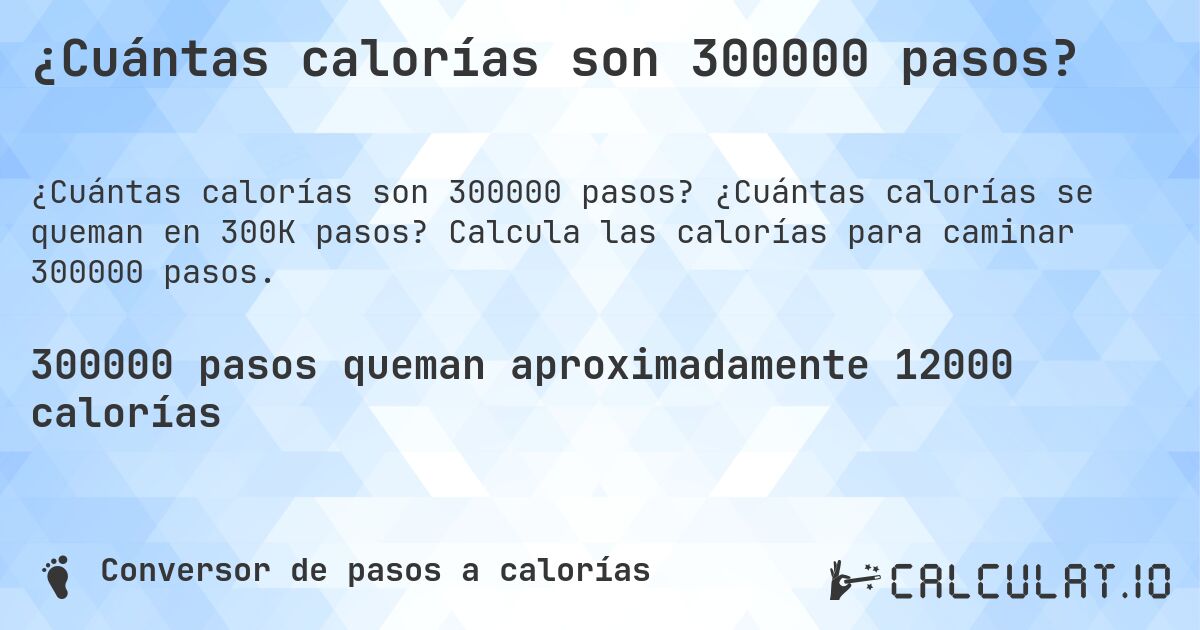 ¿Cuántas calorías son 300000 pasos?

¿Cuántas calorías son 300000 pasos? ¿Cuántas calorías se queman en 300K pasos? Calcula las calorías para caminar 300000 pasos.

300000 pasos queman aproximadamente 12000 calorías

Conversor de pasos a calorías

CALCULAT.IO